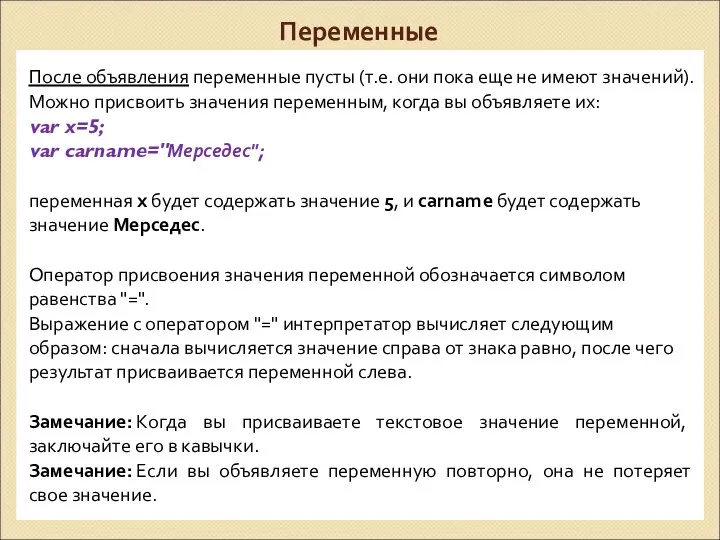 Переменные

После объявления переменные пусты (т.е. они пока еще не имеют значений). Можно присвоить значения переменным, когда вы объявляете их:
var x=5;
var carname="Мерседес";

переменная x будет содержать значение 5, и carname будет содержать значение Мерседес.

Оператор присвоения значения переменной обозначается символом равенства "=".
Выражение с оператором "=" интерпретатор вычисляет следующим образом: сначала вычисляется значение справа от знака равно, после чего результат присваивается переменной слева.

Замечание: Когда вы присваиваете текстовое значение переменной, заключайте его в кавычки.
Замечание: Если вы объявляете переменную повторно, она не потеряет свое значение.